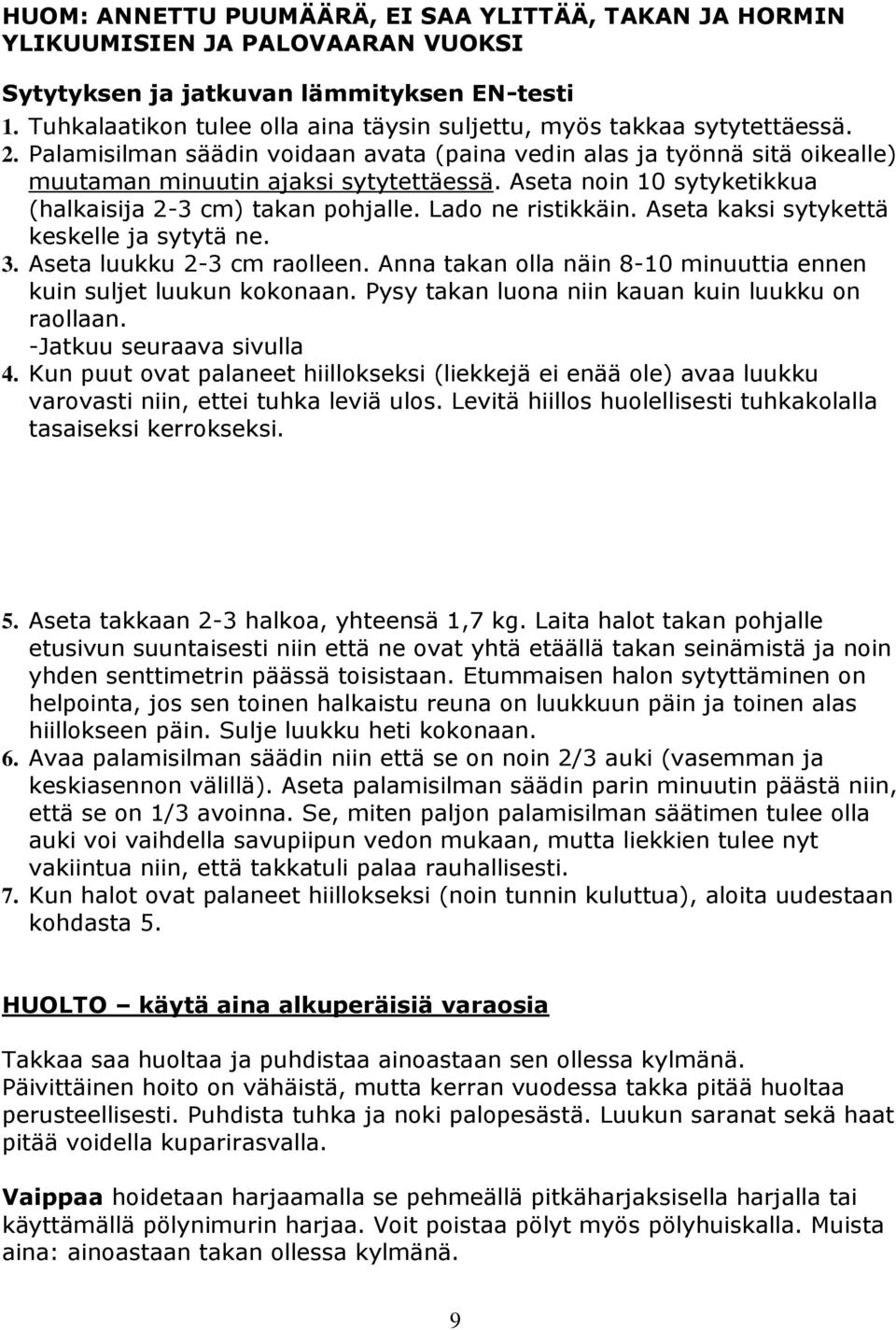 HUOM: ANNETTU PUUMÄÄRÄ, EI SAA YLITTÄÄ, TAKAN JA HORMIN YLIKUUMISIEN JA PALOVAARAN VUOKSI

Sytytyksen ja jatkuvan lämmityksen EN-testi

1. Tuhkalaatikon tulee olla aina täysin suljettu, myös takkaa sytytettäessä.
2. Palamisilman säädin voidaan avata (paina vedin alas ja työnnä sitä oikealle) muutaman minuutin ajaksi sytytettäessä. Aseta noin 10 sytyketikkua (halkaisija 2-3 cm) takan pohjalle. Lado ne ristikkäin. Aseta kaksi sytykettä keskelle ja sytytä ne.
3. Aseta luukku 2-3 cm raolleen. Anna takan olla näin 8-10 minuuttia ennen kuin suljet luukun kokonaan. Pysy takan luona niin kauan kuin luukku on raollaan.
-Jatkuu seuraava sivulla
4. Kun puut ovat palaneet hiillokseksi (liekkejä ei enää ole) avaa luukku varovasti niin, ettei tuhka leviä ulos. Levitä hiillos huolellisesti tuhkakolalla tasaiseksi kerrokseksi.

5. Aseta takkaan 2-3 halkoa, yhteensä 1,7 kg. Laita halot takan pohjalle etusivun suuntaisesti niin että ne ovat yhtä etäällä takan seinämistä ja noin yhden senttimetrin päässä toisistaan. Etummaisen halon sytyttäminen on helpointa, jos sen toinen halkaistu reuna on luukkuun päin ja toinen alas hiillokseen päin. Sulje luukku heti kokonaan.
6. Avaa palamisilman säädin niin että se on noin 2/3 auki (vasemman ja keskiasennon välillä). Aseta palamisilman säädin parin minuutin päästä niin, että se on 1/3 avoinna. Se, miten paljon palamisilman säätimen tulee olla auki voi vaihdella savupiipun vedon mukaan, mutta liekkien tulee nyt vakiintua niin, että takkatuli palaa rauhallisesti.
7. Kun halot ovat palaneet hiillokseksi (noin tunnin kuluttua), aloita uudestaan kohdasta 5.

HUOLTO – käytä aina alkuperäisiä varaosia

Takkaa saa huoltaa ja puhdistaa ainoastaan sen ollessa kylmänä. Päivittäinen hoito on vähäistä, mutta kerran vuodessa takka pitää huoltaa perusteellisesti. Puhdista tuhka ja noki palopesästä. Luukun saranat sekä haat pitää voidella kuparirasvalla.

Vaippaa hoidetaan harjaamalla se pehmeällä pitkäharjaksisella harjalla tai käyttämällä pölynimurin harjaa. Voit poistaa pölyt myös pölyhuiskalla. Muista aina: ainoastaan takan ollessa kylmänä.

9